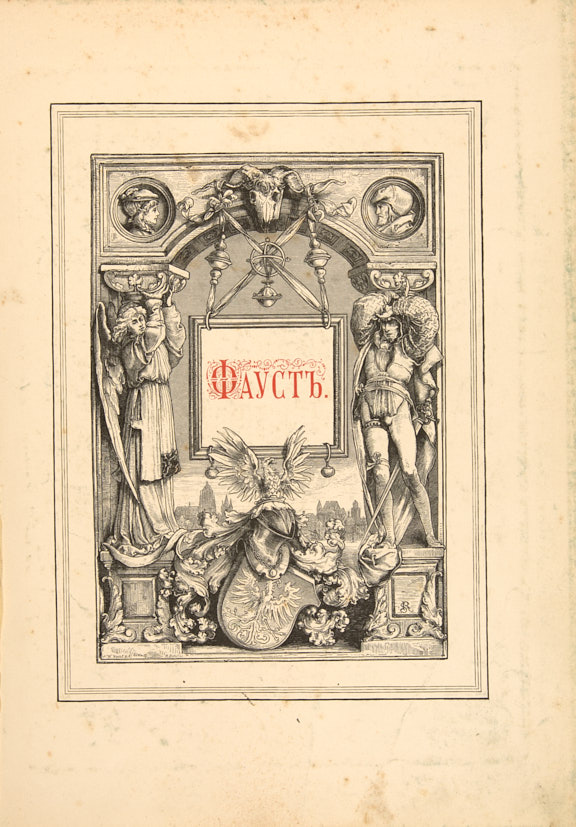 ФАУСТЪ.